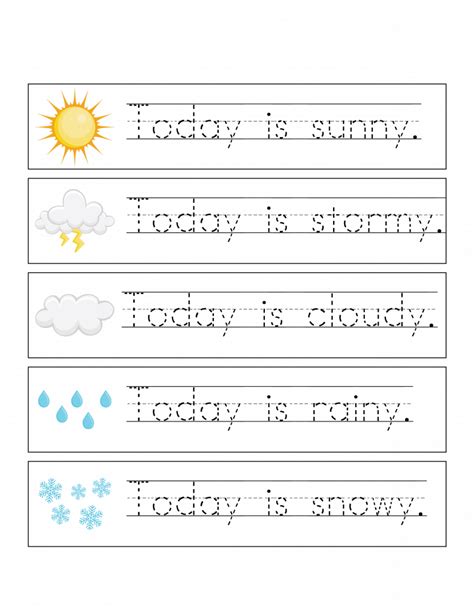 Today is sunny.

Today is stormy.

Today is cloudy.

Today is rainy.

Today is snowy.